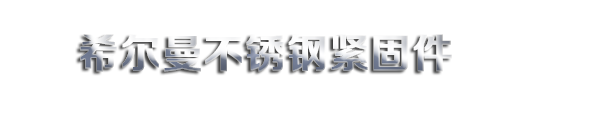 希尔曼不锈钢紧固件